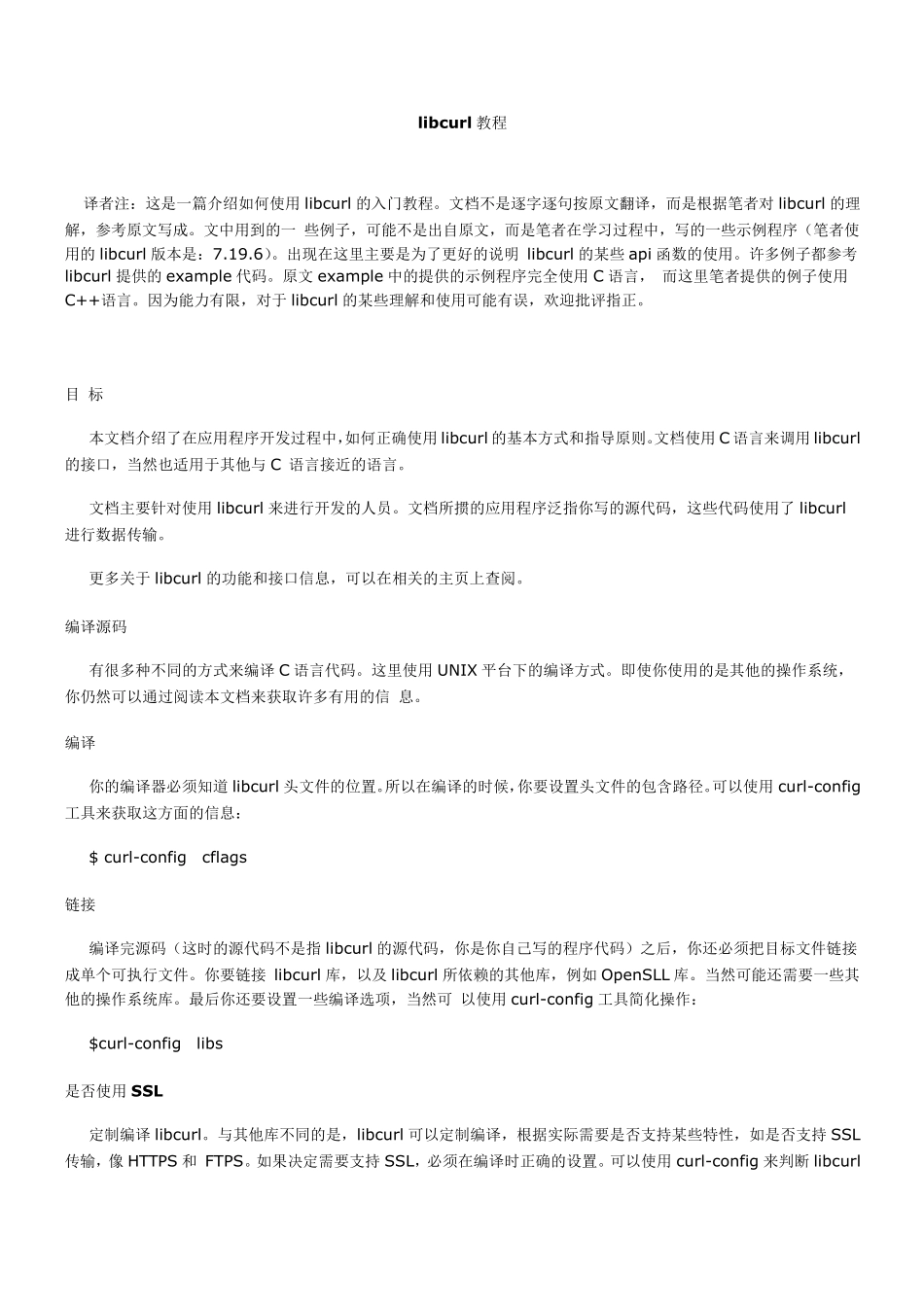 libcurl 教程

译者注：这是一篇介绍如何使用 libcurl 的入门教程。文档不是逐字逐句按原文翻译，而是根据笔者对 libcurl 的理解，参考原文写成。文中用到的一 些例子，可能不是出自原文，而是笔者在学习过程中，写的一些示例程序（笔者使用的 libcurl 版本是：7.19.6）。出现在这里主要是为了更好的说明 libcurl 的某些 api 函数的使用。许多例子都参考 libcurl 提供的 example 代码。原文 example 中的提供的示例程序完全使用 C 语言， 而这里笔者提供的例子使用 C++语言。因为能力有限，对于 libcurl 的某些理解和使用可能有误，欢迎批评指正。

目 标

本文档介绍了在应用程序开发过程中，如何正确使用 libcurl 的基本方式和指导原则。文档使用 C 语言来调用 libcurl 的接口，当然也适用于其他与 C 语言接近的语言。

文档主要针对使用 libcurl 来进行开发的人员。文档所撰的应用程序泛指你写的源代码，这些代码使用了 libcurl 进行数据传输。

更多关于 libcurl 的功能和接口信息，可以在相关的主页上查阅。

编译源码

有很多种不同的方式来编译 C 语言代码。这里使用 UNIX 平台下的编译方式。即使你使用的是其他的操作系统，你仍然可以通过阅读本文档来获取许多有用的信 息。

编译

你的编译器必须知道 libcurl 头文件的位置。所以在编译的时候，你要设置头文件的包含路径。可以使用 curl-config 工具来获取这方面的信息：

$ curl-config cflags

链接

编译完源码（这时的源代码不是指 libcurl 的源代码，你是你自己写的程序代码）之后，你还必须把目标文件链接成单个可执行文件。你要链接 libcurl 库，以及 libcurl 所依赖的其他库，例如 OpenSLL 库。当然可能还需要一些其他的操作系统库。最后你还要设置一些编译选项，当然可 以使用 curl-config 工具简化操作：

$curl-config libs

是否使用 SSL

定制编译 libcurl。与其他库不同的是，libcurl 可以定制编译，根据实际需要是否支持某些特性，如是否支持 SSL 传输，像 HTTPS 和 FTPS。如果决定需要支持 SSL，必须在编译时正确的设置。可以使用 curl-config 来判断 libcurl